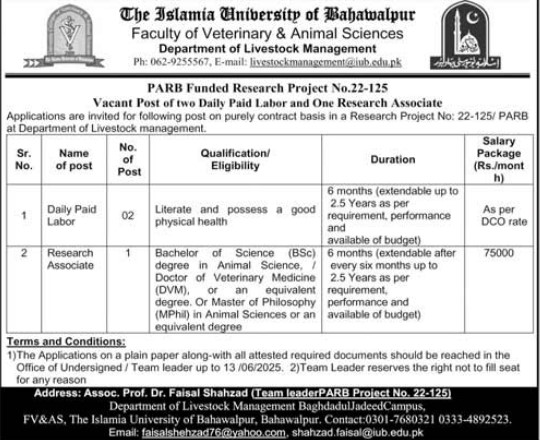 The Islamia University of Bahawalpur
Faculty of Veterinary & Animal Sciences
Department of Livestock Management
Ph: 062-9255567, E-mail: livestockmanagement@iub.edu.pk

PARB Funded Research Project No.22-125
Vacant Post of two Daily Paid Labor and One Research Associate

Applications are invited for following post on purely contract basis in a Research Project No: 22-125/ PARB at Department of Livestock management.

| Sr. No. | Name of post | No. of Post | Qualification/ Eligibility | Duration | Salary Package (Rs./month) |
|---|---|---|---|---|---|
| 1 | Daily Paid Labor | 02 | Literate and possess a good physical health | 6 months (extendable up to 2.5 Years as per requirement, performance and available of budget) | As per DCO rate |
| 2 | Research Associate | 1 | Bachelor of Science (BSc) degree in Animal Science, / Doctor of Veterinary Medicine (DVM), or an equivalent degree. Or Master of Philosophy (MPhil) in Animal Sciences or an equivalent degree | 6 months (extendable after every six months up to 2.5 Years as per requirement, performance and available of budget) | 75000 |

Terms and Conditions:
1)The Applications on a plain paper along-with all attested required documents should be reached in the Office of Undersigned / Team leader up to 13 /06/2025. 2)Team Leader reserves the right not to fill seat for any reason

Address: Assoc. Prof. Dr. Faisal Shahzad (Team leaderPARB Project No. 22-125)
Department of Livestock Management BaghdadulJadeedCampus,
FV&AS, The Islamia University of Bahawalpur, Bahawalpur. Contact:0301-7680321 0333-4892523.
Email: faisalshehzad76@yahoo.com, shahzad.faisal@iub.edu.pk